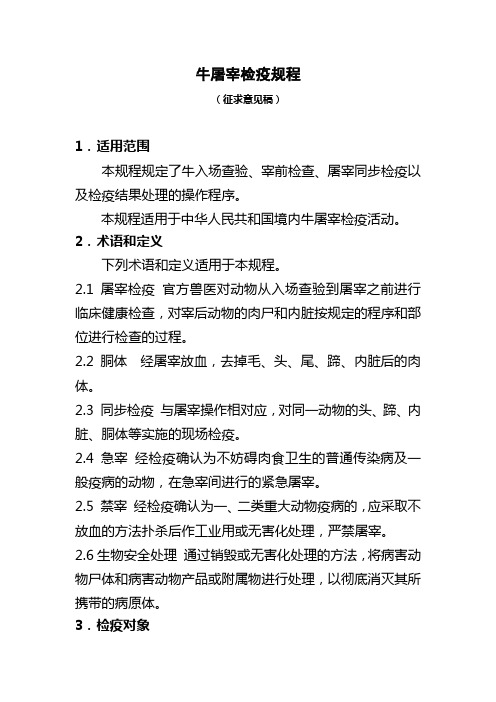 牛屠宰检疫规程

（征求意见稿）

1．适用范围

本规程规定了牛入场查验、宰前检查、屠宰同步检疫以及检疫结果处理的操作程序。

本规程适用于中华人民共和国境内牛屠宰检疫活动。

2．术语和定义

下列术语和定义适用于本规程。

2.1 屠宰检疫 官方兽医对动物从入场查验到屠宰之前进行临床健康检查，对宰后动物的肉尸和内脏按规定的程序和部位进行检查的过程。

2.2 胴体 经屠宰放血，去掉毛、头、尾、蹄、内脏后的肉体。

2.3 同步检疫 与屠宰操作相对应，对同一动物的头、蹄、内脏、胴体等实施的现场检疫。

2.4 急宰 经检疫确认为不妨碍肉食卫生的普通传染病及一般疫病的动物，在急宰间进行的紧急屠宰。

2.5 禁宰 经检疫确认为一、二类重大动物疫病的，应采取不放血的方法扑杀后作工业用或无害化处理，严禁屠宰。

2.6 生物安全处理 通过销毁或无害化处理的方法，将病害动物尸体和病害动物产品或附属物进行处理，以彻底消灭其所携带的病原体。

3．检疫对象